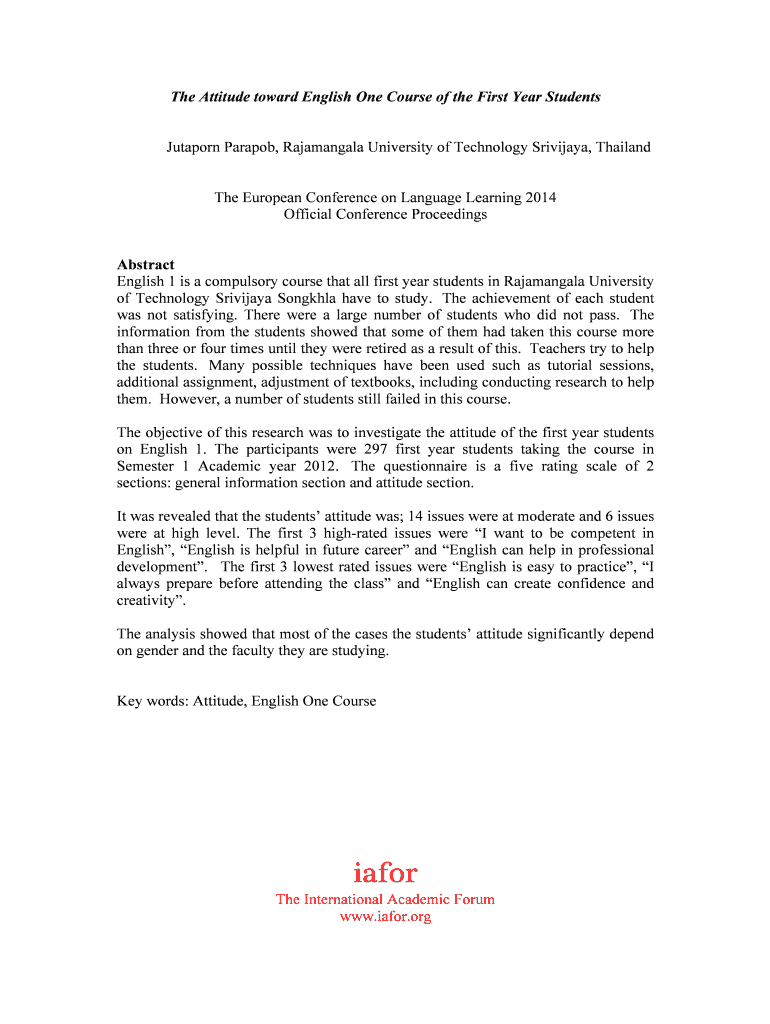 The Attitude toward English One Course of the First Year Students

Jutaporn Parapob, Rajamangala University of Technology Srivijaya, Thailand

The European Conference on Language Learning 2014
Official Conference Proceedings

Abstract
English 1 is a compulsory course that all first year students in Rajamangala University of Technology Srivijaya Songkhla have to study. The achievement of each student was not satisfying. There were a large number of students who did not pass. The information from the students showed that some of them had taken this course more than three or four times until they were retired as a result of this. Teachers try to help the students. Many possible techniques have been used such as tutorial sessions, additional assignment, adjustment of textbooks, including conducting research to help them. However, a number of students still failed in this course.

The objective of this research was to investigate the attitude of the first year students on English 1. The participants were 297 first year students taking the course in Semester 1 Academic year 2012. The questionnaire is a five rating scale of 2 sections: general information section and attitude section.

It was revealed that the students' attitude was; 14 issues were at moderate and 6 issues were at high level. The first 3 high-rated issues were "I want to be competent in English", "English is helpful in future career" and "English can help in professional development". The first 3 lowest rated issues were "English is easy to practice", "I always prepare before attending the class" and "English can create confidence and creativity".

The analysis showed that most of the cases the students' attitude significantly depend on gender and the faculty they are studying.

Key words: Attitude, English One Course

iafor
The International Academic Forum
www.iafor.org